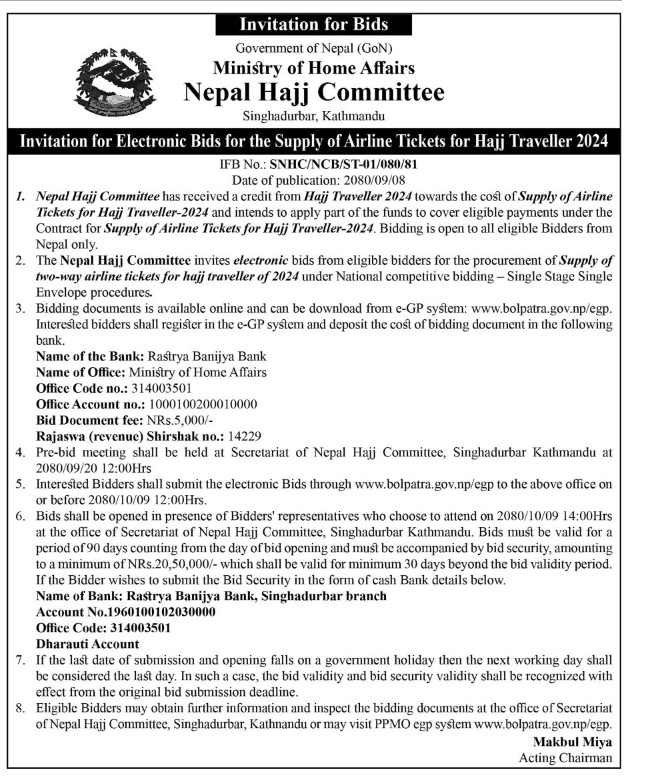 Invitation for Bids

Government of Nepal (GoN)
Ministry of Home Affairs
Nepal Hajj Committee
Singhadurbar, Kathmandu

Invitation for Electronic Bids for the Supply of Airline Tickets for Hajj Traveller 2024

IFB No.: SNHC/NCB/ST-01/080/81
Date of publication: 2080/09/08

1. Nepal Hajj Committee has received a credit from Hajj Traveller 2024 towards the cost of Supply of Airline Tickets for Hajj Traveller-2024 and intends to apply part of the funds to cover eligible payments under the Contract for Supply of Airline Tickets for Hajj Traveller-2024. Bidding is open to all eligible Bidders from Nepal only.
2. The Nepal Hajj Committee invites electronic bids from eligible bidders for the procurement of Supply of two-way airline tickets for hajj traveller of 2024 under National competitive bidding – Single Stage Single Envelope procedures.
3. Bidding documents is available online and can be download from e-GP system: www.bolpatra.gov.np/egp. Interested bidders shall register in the e-GP system and deposit the cost of bidding document in the following bank.
Name of the Bank: Rastrya Banijya Bank
Name of Office: Ministry of Home Affairs
Office Code no.: 314003501
Office Account no.: 1000100200010000
Bid Document fee: NRs.5,000/-
Rajaswa (revenue) Shirshak no.: 14229
4. Pre-bid meeting shall be held at Secretariat of Nepal Hajj Committee, Singhadurbar Kathmandu at 2080/09/20 12:00Hrs
5. Interested Bidders shall submit the electronic Bids through www.bolpatra.gov.np/egp to the above office on or before 2080/10/09 12:00Hrs.
6. Bids shall be opened in presence of Bidders' representatives who choose to attend on 2080/10/09 14:00Hrs at the office of Secretariat of Nepal Hajj Committee, Singhadurbar Kathmandu. Bids must be valid for a period of 90 days counting from the day of bid opening and must be accompanied by bid security, amounting to a minimum of NRs.20,50,000/- which shall be valid for minimum 30 days beyond the bid validity period. If the Bidder wishes to submit the Bid Security in the form of cash Bank details below.
Name of Bank: Rastrya Banijya Bank, Singhadurbar branch
Account No.1960100102030000
Office Code: 314003501
Dharauti Account
7. If the last date of submission and opening falls on a government holiday then the next working day shall be considered the last day. In such a case, the bid validity and bid security validity shall be recognized with effect from the original bid submission deadline.
8. Eligible Bidders may obtain further information and inspect the bidding documents at the office of Secretariat of Nepal Hajj Committee, Singhadurbar, Kathnandu or may visit PPMO egp system www.bolpatra.gov.np/egp.

Makbul Miya
Acting Chairman